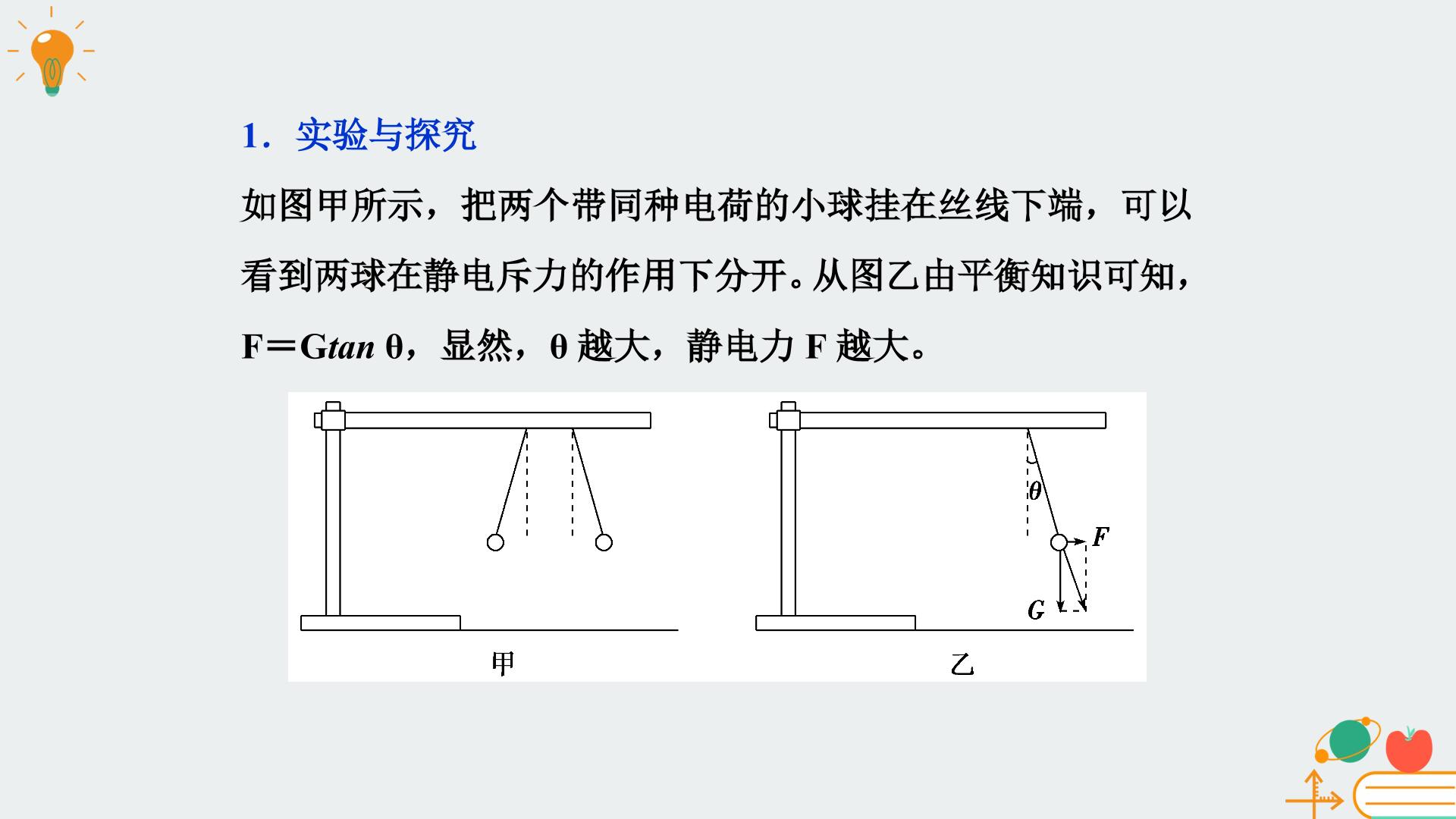 1．实验与探究

如图甲所示，把两个带同种电荷的小球挂在丝线下端，可以看到两球在静电斥力的作用下分开。从图乙由平衡知识可知，$F=G\tan\theta$，显然，θ越大，静电力F越大。

甲

θ
F
G
乙